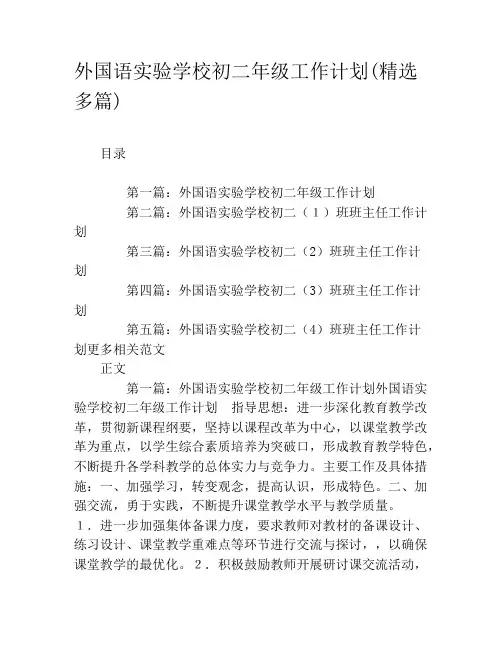 外国语实验学校初二年级工作计划(精选多篇)

目录

第一篇：外国语实验学校初二年级工作计划
第二篇：外国语实验学校初二（１）班班主任工作计划
第三篇：外国语实验学校初二（2）班班主任工作计划
第四篇：外国语实验学校初二（3）班班主任工作计划
第五篇：外国语实验学校初二（4）班班主任工作计划更多相关范文

正文

第一篇：外国语实验学校初二年级工作计划外国语实验学校初二年级工作计划　指导思想：进一步深化教育教学改革，贯彻新课程纲要，坚持以课程改革为中心，以课堂教学改革为重点，以学生综合素质培养为突破口，形成教育教学特色，不断提升各学科教学的总体实力与竞争力。主要工作及具体措施：一、加强学习，转变观念，提高认识，形成特色。二、加强交流，勇于实践，不断提升课堂教学水平与教学质量。１．进一步加强集体备课力度，要求教师对教材的备课设计、练习设计、课堂教学重难点等环节进行交流与探讨，，以确保课堂教学的最优化。２．积极鼓励教师开展研讨课交流活动，